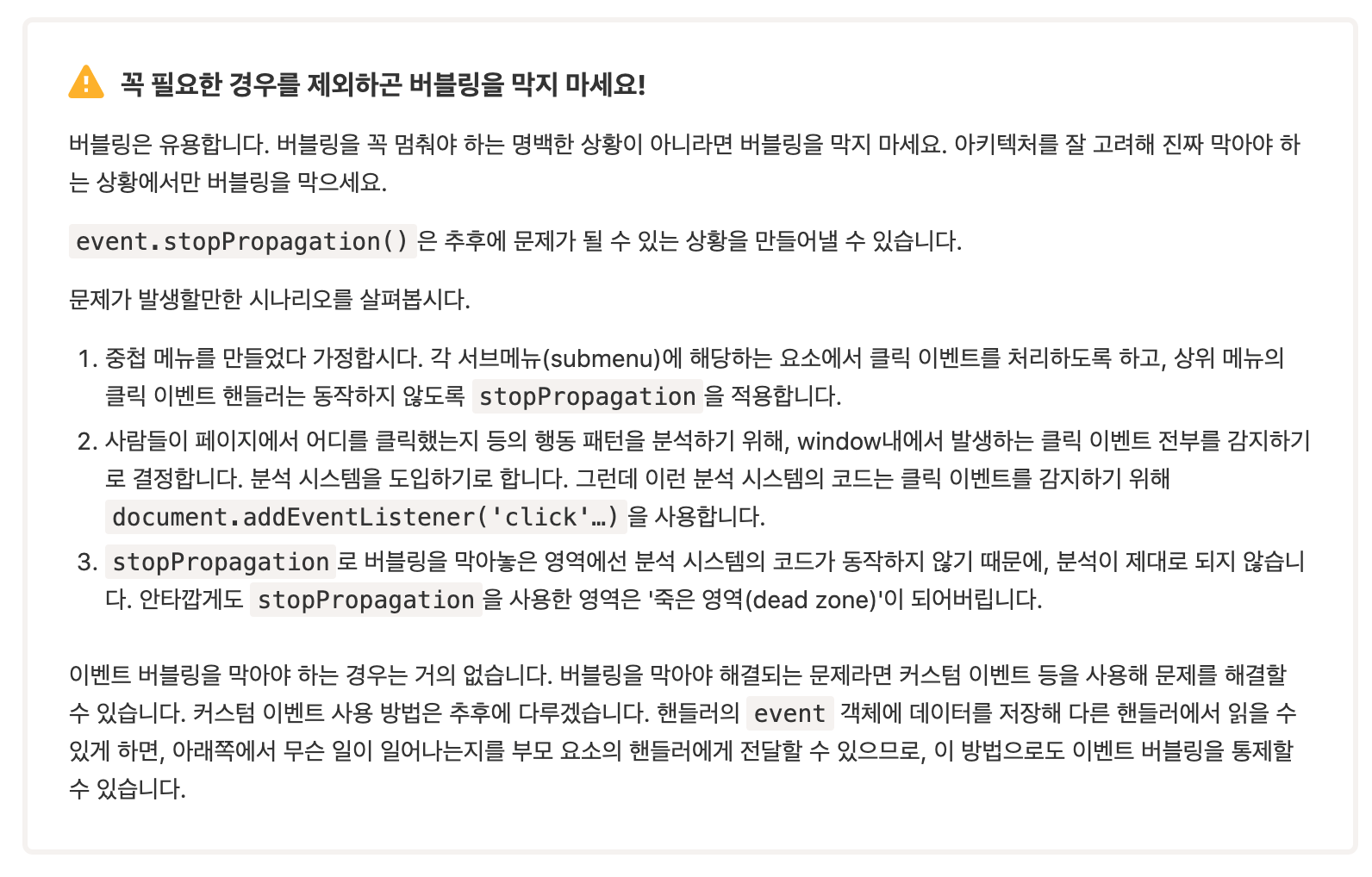 꼭 필요한 경우를 제외하곤 버블링을 막지 마세요!

버블링은 유용합니다. 버블링을 꼭 멈춰야 하는 명백한 상황이 아니라면 버블링을 막지 마세요. 아키텍처를 잘 고려해 진짜 막아야 하는 상황에서만 버블링을 막으세요.

event.stopPropagation() 은 추후에 문제가 될 수 있는 상황을 만들어낼 수 있습니다.

문제가 발생할만한 시나리오를 살펴봅시다.

1. 중첩 메뉴를 만들었다 가정합시다. 각 서브메뉴(submenu)에 해당하는 요소에서 클릭 이벤트를 처리하도록 하고, 상위 메뉴의 클릭 이벤트 핸들러는 동작하지 않도록 stopPropagation 을 적용합니다.
2. 사람들이 페이지에서 어디를 클릭했는지 등의 행동 패턴을 분석하기 위해, window내에서 발생하는 클릭 이벤트 전부를 감지하기로 결정합니다. 분석 시스템을 도입하기로 합니다. 그런데 이런 분석 시스템의 코드는 클릭 이벤트를 감지하기 위해 document.addEventListener('click'…) 을 사용합니다.
3. stopPropagation 로 버블링을 막아놓은 영역에선 분석 시스템의 코드가 동작하지 않기 때문에, 분석이 제대로 되지 않습니다. 안타깝게도 stopPropagation 을 사용한 영역은 '죽은 영역(dead zone)'이 되어버립니다.

이벤트 버블링을 막아야 하는 경우는 거의 없습니다. 버블링을 막아야 해결되는 문제라면 커스텀 이벤트 등을 사용해 문제를 해결할 수 있습니다. 커스텀 이벤트 사용 방법은 추후에 다루겠습니다. 핸들러의 event 객체에 데이터를 저장해 다른 핸들러에서 읽을 수 있게 하면, 아래쪽에서 무슨 일이 일어나는지를 부모 요소의 핸들러에게 전달할 수 있으므로, 이 방법으로도 이벤트 버블링을 통제할 수 있습니다.